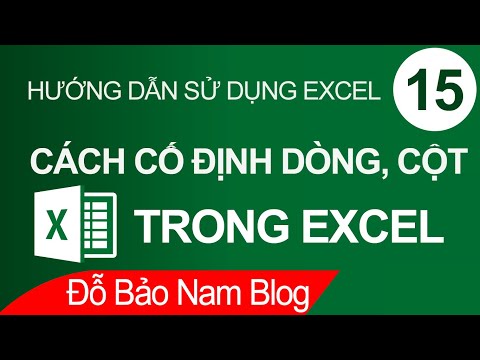 HƯỚNG DẪN SỬ DỤNG EXCEL

15

CÁCH CỐ ĐỊNH DÒNG, CỘT

X

TRONG EXCEL

Đỗ Bảo Nam Blog